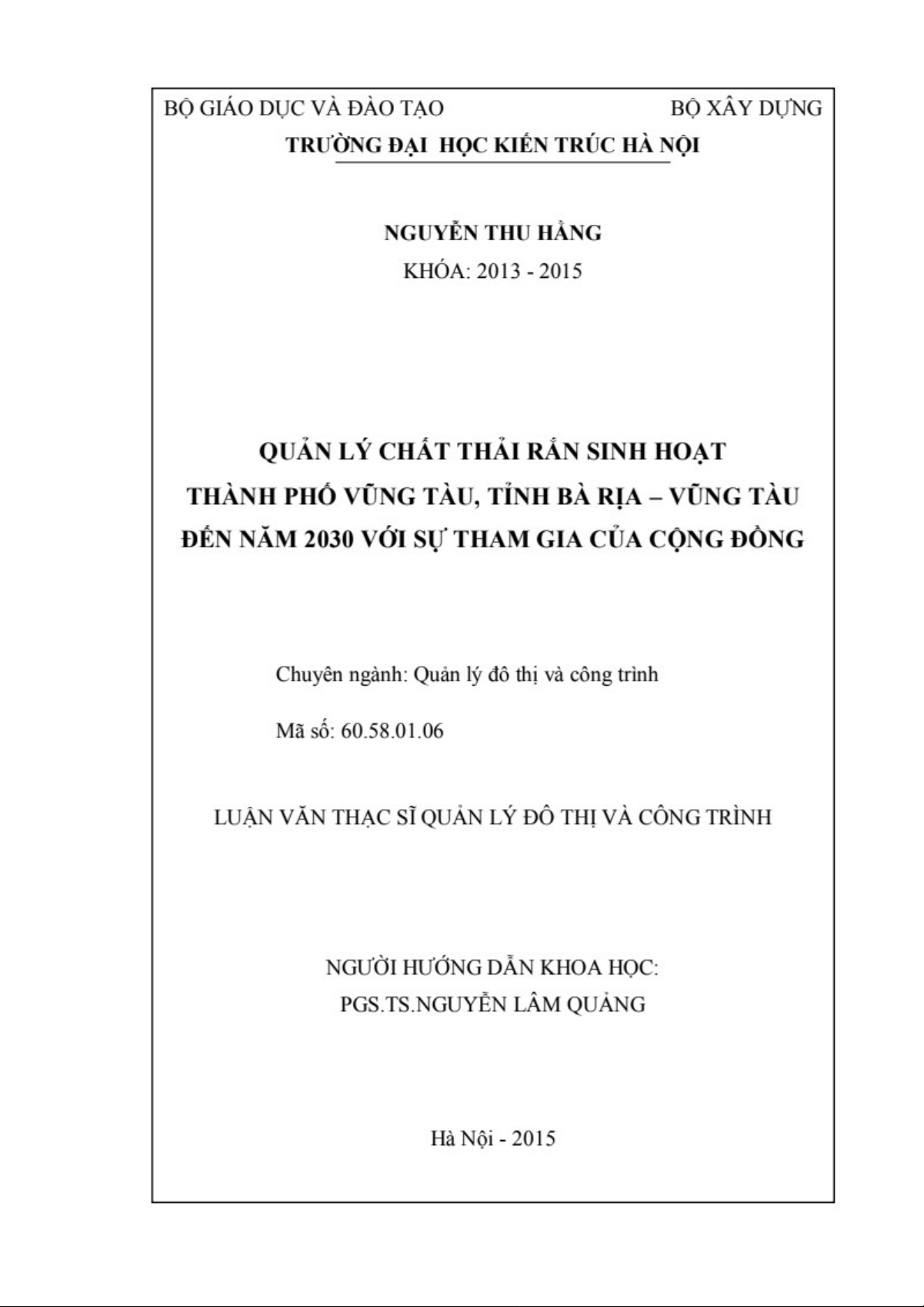 BỘ GIÁO DỤC VÀ ĐÀO TẠO BỘ XÂY DỰNG
TRƯỜNG ĐẠI HỌC KIẾN TRÚC HÀ NỘI

NGUYỄN THU HẰNG
KHÓA: 2013 - 2015

QUẢN LÝ CHẤT THẢI RẮN SINH HOẠT
THÀNH PHỐ VŨNG TÀU, TỈNH BÀ RỊA – VŨNG TÀU
ĐẾN NĂM 2030 VỚI SỰ THAM GIA CỦA CỘNG ĐỒNG

Chuyên ngành: Quản lý đô thị và công trình

Mã số: 60.58.01.06

LUẬN VĂN THẠC SĨ QUẢN LÝ ĐÔ THỊ VÀ CÔNG TRÌNH

NGƯỜI HƯỚNG DẪN KHOA HỌC:
PGS.TS.NGUYỄN LÂM QUẢNG

Hà Nội - 2015